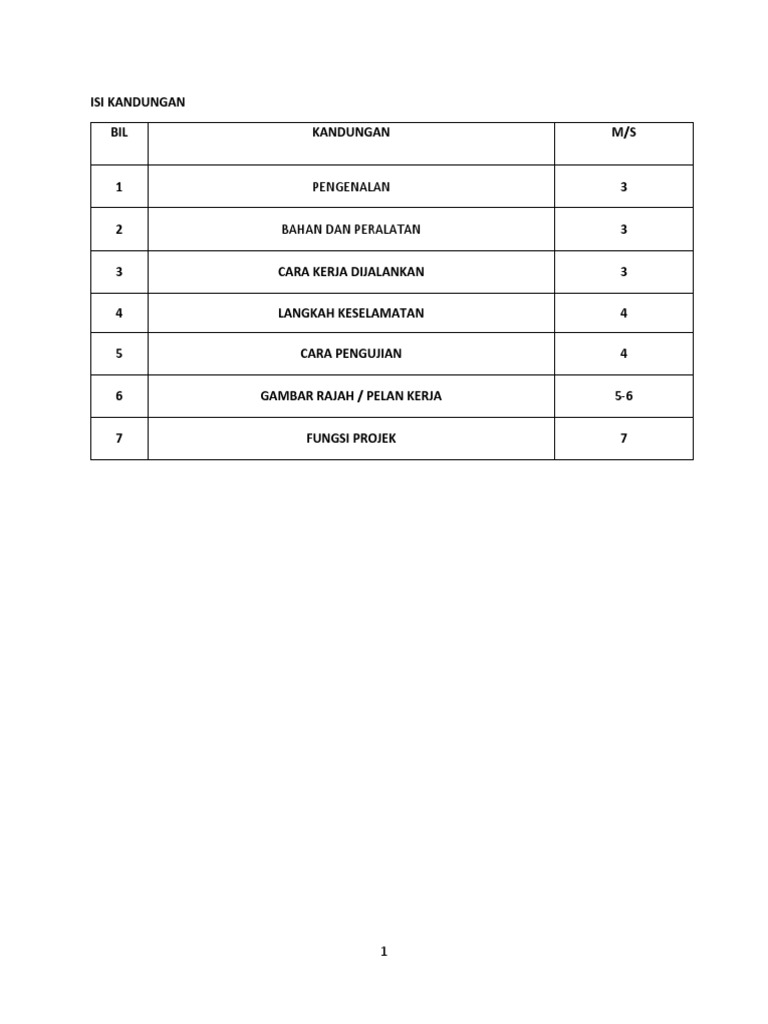 ISI KANDUNGAN

| BIL | KANDUNGAN | M/S |
|---|---|---|
| 1 | PENGENALAN | 3 |
| 2 | BAHAN DAN PERALATAN | 3 |
| 3 | CARA KERJA DIJALANKAN | 3 |
| 4 | LANGKAH KESELAMATAN | 4 |
| 5 | CARA PENGUJIAN | 4 |
| 6 | GAMBAR RAJAH / PELAN KERJA | 5-6 |
| 7 | FUNGSI PROJEK | 7 |

1